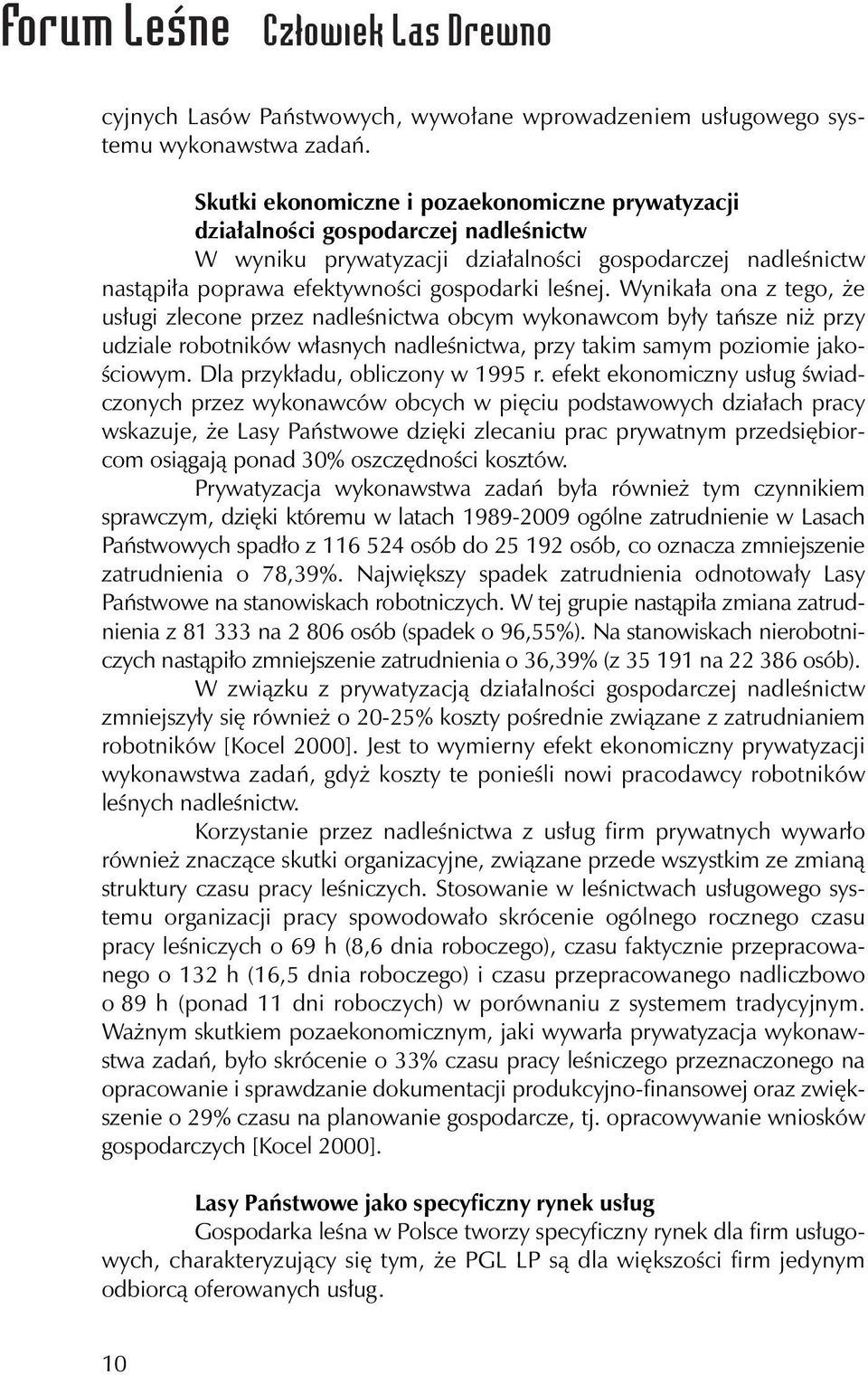 Forum Leśne Człowiek Las Drewno

cyjnych Lasów Państwowych, wywołane wprowadzeniem usługowego systemu wykonawstwa zadań.

Skutki ekonomiczne i pozaekonomiczne prywatyzacji działalności gospodarczej nadleśnictw

W wyniku prywatyzacji działalności gospodarczej nadleśnictw nastąpiła poprawa efektywności gospodarki leśnej. Wynikała ona z tego, że usługi zlecone przez nadleśnictwa obcym wykonawcom były tańsze niż przy udziale robotników własnych nadleśnictwa, przy takim samym poziomie jakościowym. Dla przykładu, obliczony w 1995 r. efekt ekonomiczny usług świadczonych przez wykonawców obcych w pięciu podstawowych działach pracy wskazuje, że Lasy Państwowe dzięki zlecaniu prac prywatnym przedsiębiorcom osiągają ponad 30% oszczędności kosztów.

Prywatyzacja wykonawstwa zadań była również tym czynnikiem sprawczym, dzięki któremu w latach 1989-2009 ogólne zatrudnienie w Lasach Państwowych spadło z 116 524 osób do 25 192 osób, co oznacza zmniejszenie zatrudnienia o 78,39%. Największy spadek zatrudnienia odnotowały Lasy Państwowe na stanowiskach robotniczych. W tej grupie nastąpiła zmiana zatrudnienia z 81 333 na 2 806 osób (spadek o 96,55%). Na stanowiskach nierobotniczych nastąpiło zmniejszenie zatrudnienia o 36,39% (z 35 191 na 22 386 osób).

W związku z prywatyzacją działalności gospodarczej nadleśnictw zmniejszyły się również o 20-25% koszty pośrednie związane z zatrudnianiem robotników [Kocel 2000]. Jest to wymierny efekt ekonomiczny prywatyzacji wykonawstwa zadań, gdyż koszty te ponieśli nowi pracodawcy robotników leśnych nadleśnictw.

Korzystanie przez nadleśnictwa z usług firm prywatnych wywarło również znaczące skutki organizacyjne, związane przede wszystkim ze zmianą struktury czasu pracy leśniczych. Stosowanie w leśnictwach usługowego systemu organizacji pracy spowodowało skrócenie ogólnego rocznego czasu pracy leśniczych o 69 h (8,6 dnia roboczego), czasu faktycznie przepracowanego o 132 h (16,5 dnia roboczego) i czasu przepracowanego nadliczbowo o 89 h (ponad 11 dni roboczych) w porównaniu z systemem tradycyjnym. Ważnym skutkiem pozaekonomicznym, jaki wywarła prywatyzacja wykonawstwa zadań, było skrócenie o 33% czasu pracy leśniczego przeznaczonego na opracowanie i sprawdzanie dokumentacji produkcyjno-finansowej oraz zwiększenie o 29% czasu na planowanie gospodarcze, tj. opracowywanie wniosków gospodarczych [Kocel 2000].

Lasy Państwowe jako specyficzny rynek usług

Gospodarka leśna w Polsce tworzy specyficzny rynek dla firm usługowych, charakteryzujący się tym, że PGL LP są dla większości firm jedynym odbiorcą oferowanych usług.

10